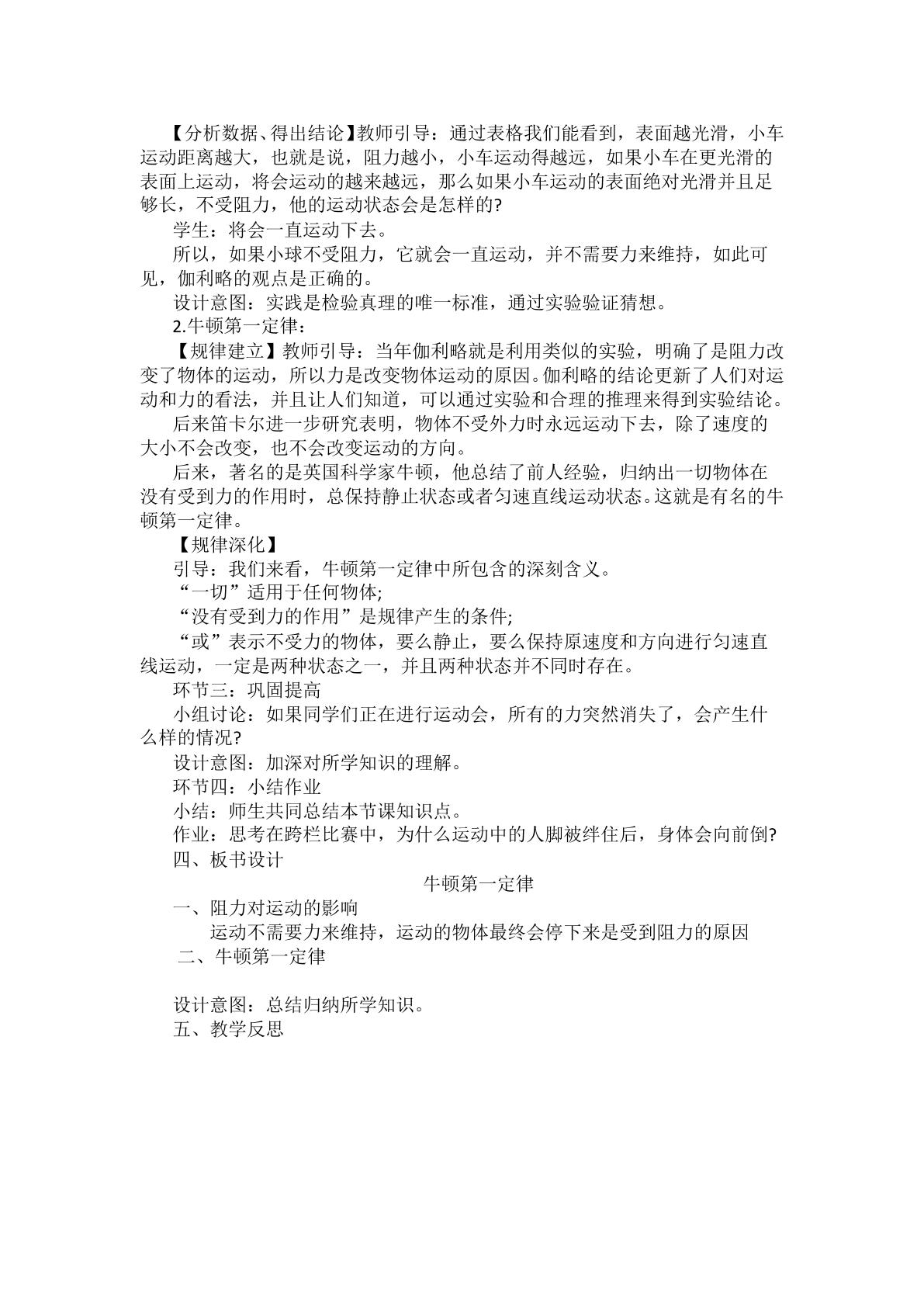 【分析数据、得出结论】教师引导：通过表格我们能看到，表面越光滑，小车运动距离越大，也就是说，阻力越小，小车运动得越远，如果小车在更光滑的表面上运动，将会运动的越来越远，那么如果小车运动的表面绝对光滑并且足够长，不受阻力，他的运动状态会是怎样的?

学生：将会一直运动下去。

所以，如果小球不受阻力，它就会一直运动，并不需要力来维持，如此可见，伽利略的观点是正确的。

设计意图：实践是检验真理的唯一标准，通过实验验证猜想。

2.牛顿第一定律：

【规律建立】教师引导：当年伽利略就是利用类似的实验，明确了是阻力改变了物体的运动，所以力是改变物体运动的原因。伽利略的结论更新了人们对运动和力的看法，并且让人们知道，可以通过实验和合理的推理来得到实验结论。

后来笛卡尔进一步研究表明，物体不受外力时永远运动下去，除了速度的大小不会改变，也不会改变运动的方向。

后来，著名的是英国科学家牛顿，他总结了前人经验，归纳出一切物体在没有受到力的作用时，总保持静止状态或者匀速直线运动状态。这就是有名的牛顿第一定律。

【规律深化】

引导：我们来看，牛顿第一定律中所包含的深刻含义。

“一切”适用于任何物体;

“没有受到力的作用”是规律产生的条件;

“或”表示不受力的物体，要么静止，要么保持原速度和方向进行匀速直线运动，一定是两种状态之一，并且两种状态并不同时存在。

环节三：巩固提高

小组讨论：如果同学们正在进行运动会，所有的力突然消失了，会产生什么样的情况?

设计意图：加深对所学知识的理解。

环节四：小结作业

小结：师生共同总结本节课知识点。

作业：思考在跨栏比赛中，为什么运动中的人脚被绊住后，身体会向前倒?

四、板书设计

牛顿第一定律

一、阻力对运动的影响

运动不需要力来维持，运动的物体最终会停下来是受到阻力的原因

二、牛顿第一定律

设计意图：总结归纳所学知识。

五、教学反思